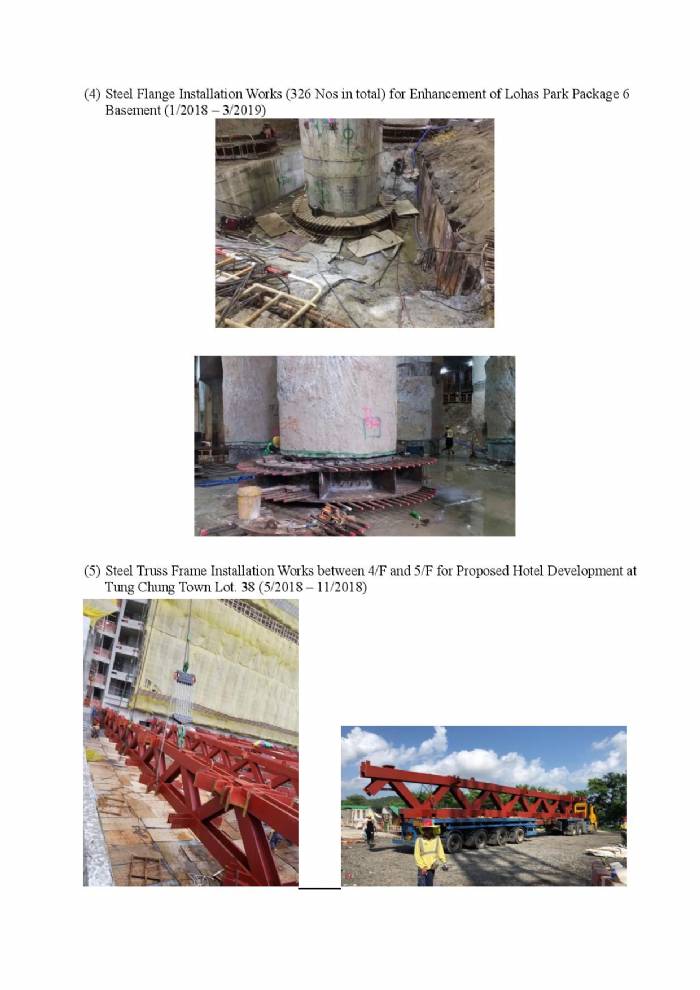 (4) Steel Flange Installation Works (326 Nos in total) for Enhancement of Lohas Park Package 6 Basement (1/2018 – 3/2019)

(5) Steel Truss Frame Installation Works between 4/F and 5/F for Proposed Hotel Development at Tung Chung Town Lot. 38 (5/2018 – 11/2018)